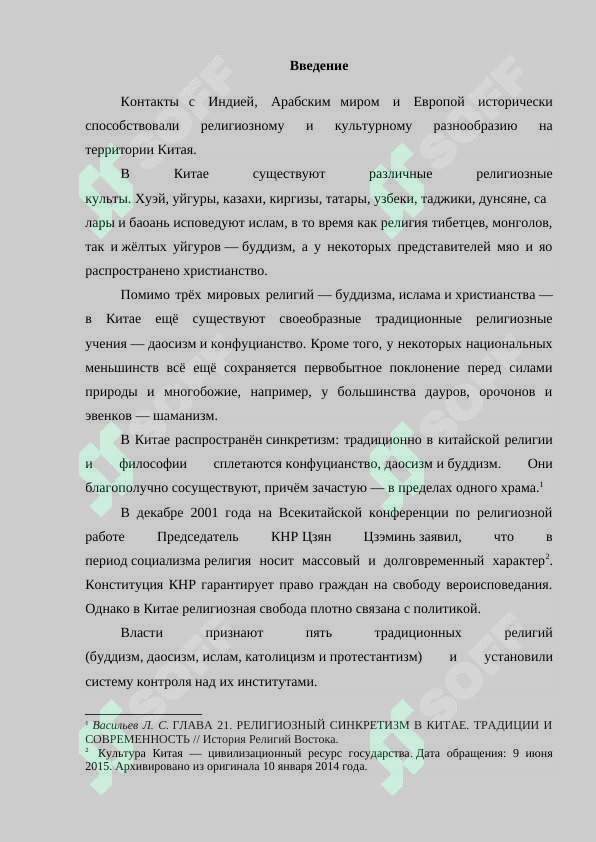 Введение

Контакты с Индией, Арабским миром и Европой исторически способствовали религиозному и культурному разнообразию на территории Китая.

В Китае существуют различные религиозные культы. Хуэй, уйгуры, казахи, киргизы, татары, узбеки, таджики, дунсяне, салары и баоань исповедуют ислам, в то время как религия тибетцев, монголов, так и жёлтых уйгуров — буддизм, а у некоторых представителей мяо и яо распространено христианство.

Помимо трёх мировых религий — буддизма, ислама и христианства — в Китае ещё существуют своеобразные традиционные религиозные учения — даосизм и конфуцианство. Кроме того, у некоторых национальных меньшинств всё ещё сохраняется первобытное поклонение перед силами природы и многобожие, например, у большинства дауров, орочонов и эвенков — шаманизм.

В Китае распространён синкретизм: традиционно в китайской религии и философии сплетаются конфуцианство, даосизм и буддизм. Они благополучно сосуществуют, причём зачастую — в пределах одного храма.$^1$

В декабре 2001 года на Всекитайской конференции по религиозной работе Председатель КНР Цзян Цзэминь заявил, что в период социализма религия носит массовый и долговременный характер$^2$. Конституция КНР гарантирует право граждан на свободу вероисповедания. Однако в Китае религиозная свобода плотно связана с политикой.

Власти признают пять традиционных религий (буддизм, даосизм, ислам, католицизм и протестантизм) и установили систему контроля над их институтами.

$^1$ Васильев Л. С. ГЛАВА 21. РЕЛИГИОЗНЫЙ СИНКРЕТИЗМ В КИТАЕ. ТРАДИЦИИ И СОВРЕМЕННОСТЬ // История Религий Востока.
$^2$ Культура Китая — цивилизационный ресурс государства. Дата обращения: 9 июня 2015. Архивировано из оригинала 10 января 2014 года.